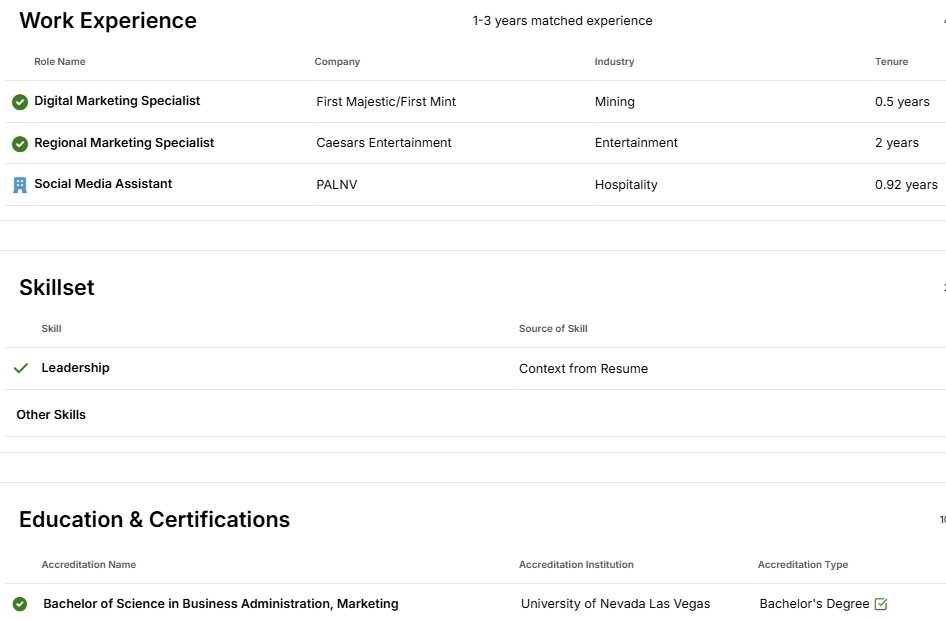 Work Experience

1-3 years matched experience

| Role Name | Company | Industry | Tenure |
|---|---|---|---|
| Digital Marketing Specialist | First Majestic/First Mint | Mining | 0.5 years |
| Regional Marketing Specialist | Caesars Entertainment | Entertainment | 2 years |
| Social Media Assistant | PALNV | Hospitality | 0.92 years |

Skillset

| Skill | Source of Skill |
|---|---|
| Leadership | Context from Resume |

Other Skills

Education & Certifications

| Accreditation Name | Accreditation Institution | Accreditation Type |
|---|---|---|
| Bachelor of Science in Business Administration, Marketing | University of Nevada Las Vegas | Bachelor's Degree |